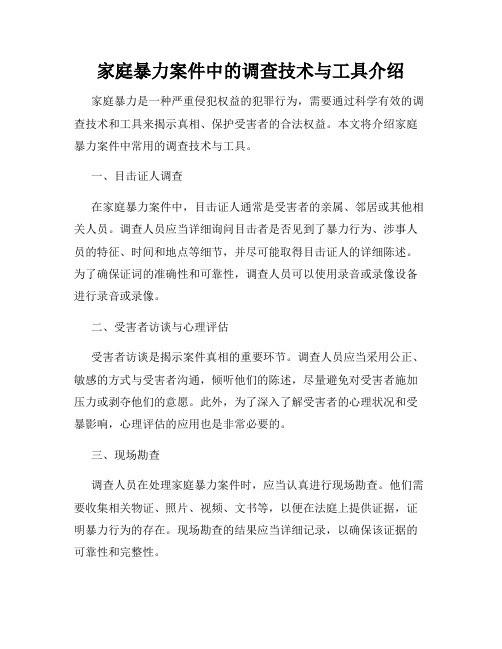 家庭暴力案件中的调查技术与工具介绍

家庭暴力是一种严重侵犯权益的犯罪行为，需要通过科学有效的调查技术和工具来揭示真相、保护受害者的合法权益。本文将介绍家庭暴力案件中常用的调查技术与工具。

一、目击证人调查

在家庭暴力案件中，目击证人通常是受害者的亲属、邻居或其他相关人员。调查人员应当详细询问目击者是否见到了暴力行为、涉事人员的特征、时间和地点等细节，并尽可能取得目击证人的详细陈述。为了确保证词的准确性和可靠性，调查人员可以使用录音或录像设备进行录音或录像。

二、受害者访谈与心理评估

受害者访谈是揭示案件真相的重要环节。调查人员应当采用公正、敏感的方式与受害者沟通，倾听他们的陈述，尽量避免对受害者施加压力或剥夺他们的意愿。此外，为了深入了解受害者的心理状况和受暴影响，心理评估的应用也是非常必要的。

三、现场勘查

调查人员在处理家庭暴力案件时，应当认真进行现场勘查。他们需要收集相关物证、照片、视频、文书等，以便在法庭上提供证据，证明暴力行为的存在。现场勘查的结果应当详细记录，以确保该证据的可靠性和完整性。